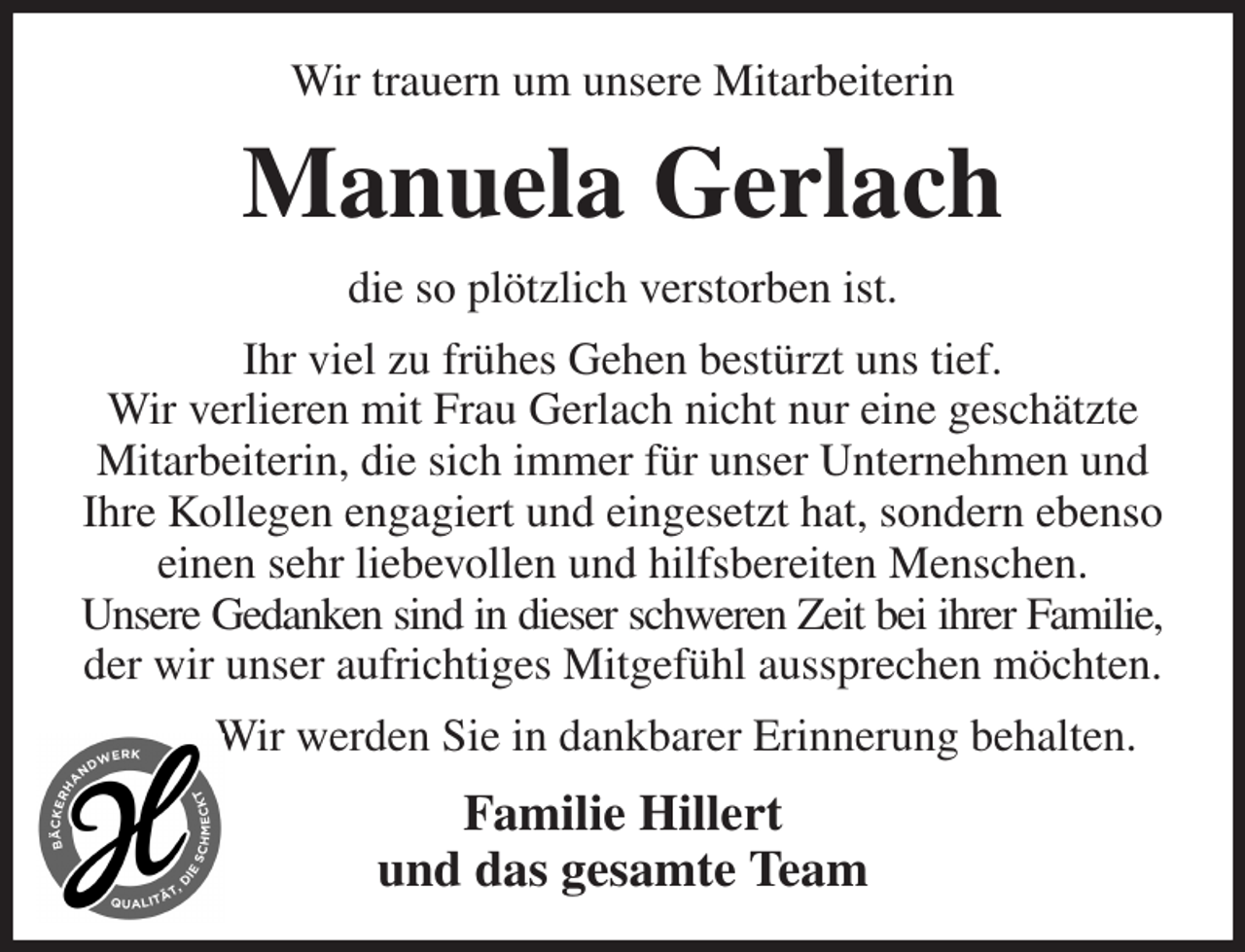 Wir trauern um unsere Mitarbeiterin

Manuela Gerlach

die so plötzlich verstorben ist.

Ihr viel zu frühes Gehen bestürzt uns tief. Wir verlieren mit Frau Gerlach nicht nur eine geschätzte Mitarbeiterin, die sich immer für unser Unternehmen und Ihre Kollegen engagiert und eingesetzt hat, sondern ebenso einen sehr liebevollen und hilfsbereiten Menschen. Unsere Gedanken sind in dieser schweren Zeit bei ihrer Familie, der wir unser aufrichtiges Mitgefühl aussprechen möchten.

Wir werden Sie in dankbarer Erinnerung behalten.

BÄCKERHANDWERK
H
QUALITÄT, DIE SCHMECKT

Familie Hillert
und das gesamte Team